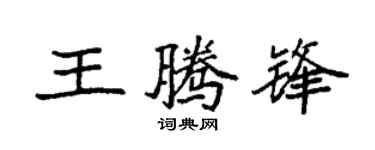 王腾锋

词典网